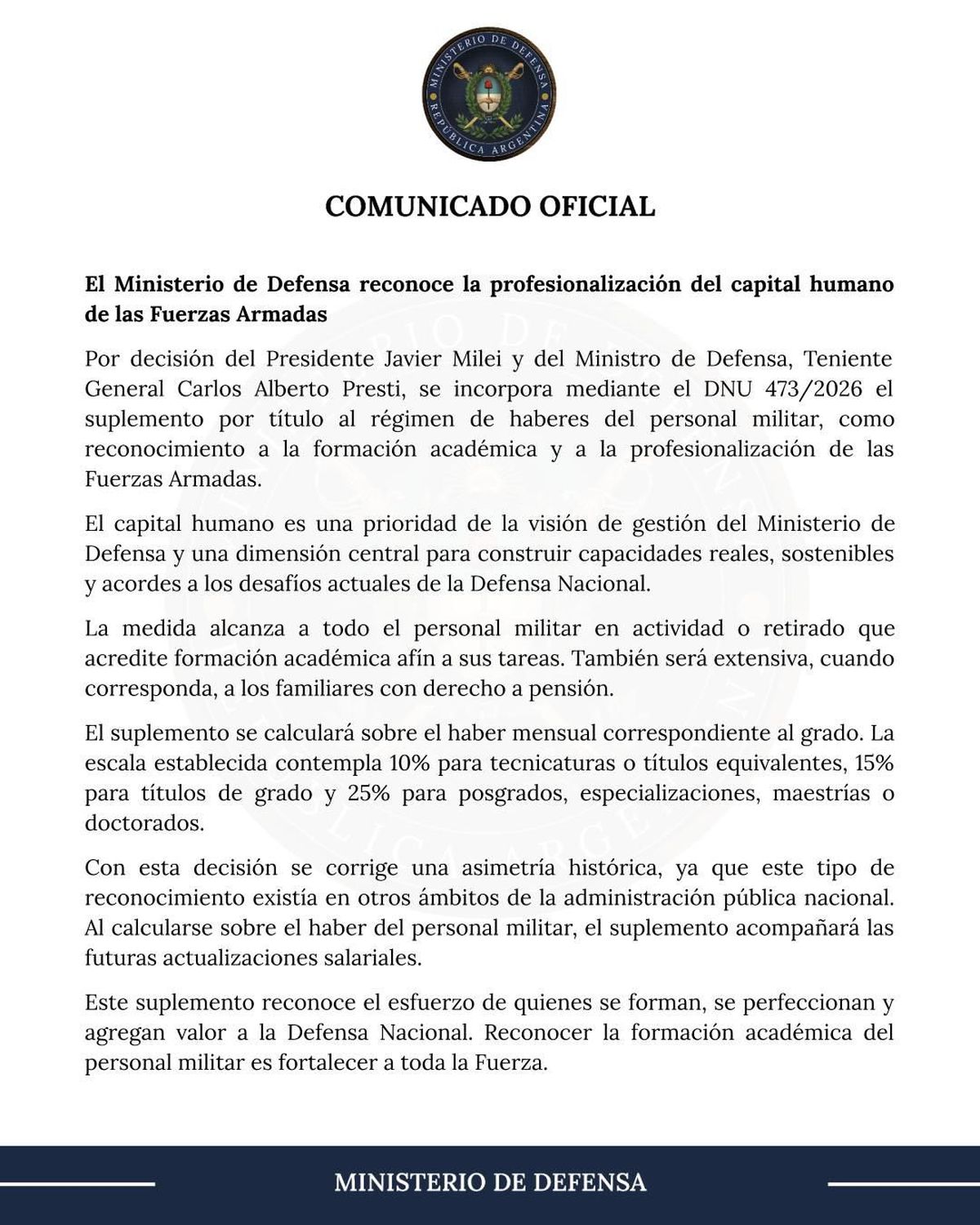 MINISTERIO DE DEFENSA
REPÚBLICA ARGENTINA

COMUNICADO OFICIAL

El Ministerio de Defensa reconoce la profesionalización del capital humano de las Fuerzas Armadas

Por decisión del Presidente Javier Milei y del Ministro de Defensa, Teniente General Carlos Alberto Presti, se incorpora mediante el DNU 473/2026 el suplemento por título al régimen de haberes del personal militar, como reconocimiento a la formación académica y a la profesionalización de las Fuerzas Armadas.

El capital humano es una prioridad de la visión de gestión del Ministerio de Defensa y una dimensión central para construir capacidades reales, sostenibles y acordes a los desafíos actuales de la Defensa Nacional.

La medida alcanza a todo el personal militar en actividad o retirado que acredite formación académica afín a sus tareas. También será extensiva, cuando corresponda, a los familiares con derecho a pensión.

El suplemento se calculará sobre el haber mensual correspondiente al grado. La escala establecida contempla 10% para tecnicaturas o títulos equivalentes, 15% para títulos de grado y 25% para posgrados, especializaciones, maestrías o doctorados.

Con esta decisión se corrige una asimetría histórica, ya que este tipo de reconocimiento existía en otros ámbitos de la administración pública nacional. Al calcularse sobre el haber del personal militar, el suplemento acompañará las futuras actualizaciones salariales.

Este suplemento reconoce el esfuerzo de quienes se forman, se perfeccionan y agregan valor a la Defensa Nacional. Reconocer la formación académica del personal militar es fortalecer a toda la Fuerza.

MINISTERIO DE DEFENSA